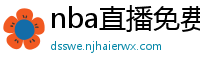 nba直播免费
dsswe.njhaierwx.com